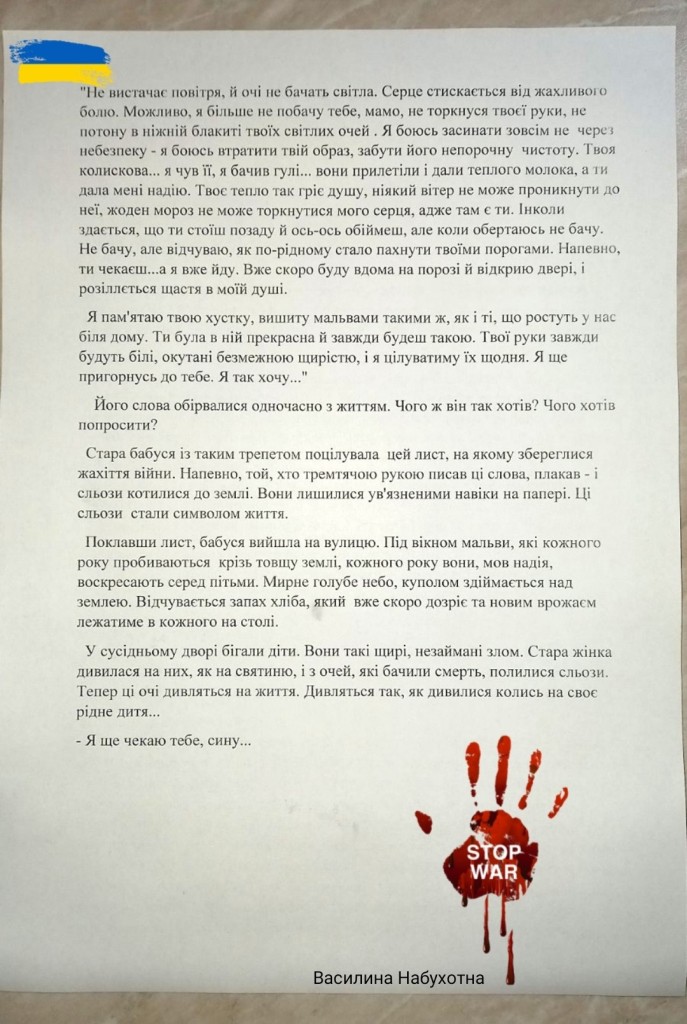 "Не вистачає повітря, й очі не бачать світла. Серце стискається від жахливого болю. Можливо, я більше не побачу тебе, мамо, не торкнуся твоєї руки, не потону в ніжній блакиті твоїх світлих очей . Я боюсь засинати зовсім не через небезпеку - я боюсь втратити твій образ, забути його непорочну чистоту. Твоя колискова... я чув її, я бачив гулі... вони прилетіли і дали теплого молока, а ти дала мені надію. Твоє тепло так гріє душу, ніякий вітер не може проникнути до неї, жоден мороз не може торкнутися мого серця, адже там є ти. Інколи здається, що ти стоїш позаду й ось-ось обіймеш, але коли обертаюсь не бачу. Не бачу, але відчуваю, як по-рідному стало пахнути твоїми порогами. Напевно, ти чекаєш...а я вже йду. Вже скоро буду вдома на порозі й відкрию двері, і розіллється щастя в моїй душі.

Я пам'ятаю твою хустку, вишиту мальвами такими ж, як і ті, що ростуть у нас біля дому. Ти була в ній прекрасна й завжди будеш такою. Твої руки завжди будуть білі, окутані безмежною щирістю, і я цілуватиму їх щодня. Я ще пригорнусь до тебе. Я так хочу..."

Його слова обірвалися одночасно з життям. Чого ж він так хотів? Чого хотів попросити?

Стара бабуся із таким трепетом поцілувала цей лист, на якому збереглися жахіття війни. Напевно, той, хто тремтячою рукою писав ці слова, плакав - і сльози котилися до землі. Вони лишилися ув'язненими навіки на папері. Ці сльози стали символом життя.

Поклавши лист, бабуся вийшла на вулицю. Під вікном мальви, які кожного року пробиваються крізь товщу землі, кожного року вони, мов надія, воскресають серед пітьми. Мирне голубе небо, куполом здіймається над землею. Відчувається запах хліба, який вже скоро дозріє та новим врожаєм лежатиме в кожного на столі.

У сусідньому дворі бігали діти. Вони такі щирі, незаймані злом. Стара жінка дивилася на них, як на святиню, і з очей, які бачили смерть, полилися сльози. Тепер ці очі дивляться на життя. Дивляться так, як дивилися колись на своє рідне дитя...

- Я ще чекаю тебе, сину...

STOP WAR

Василина Набухотна